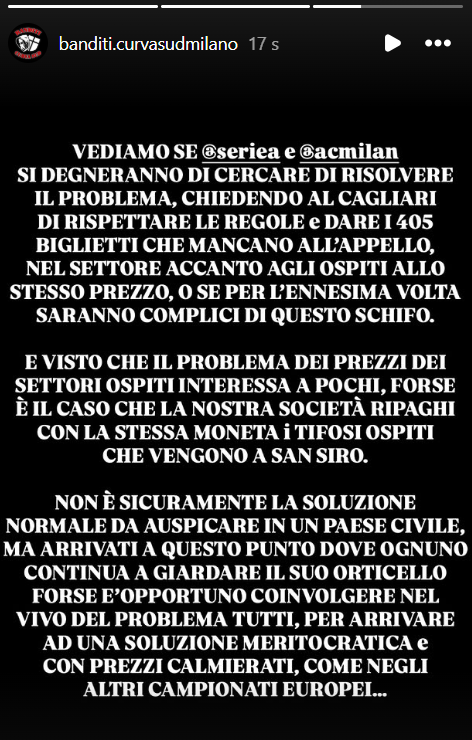 banditi.curvasudmilano 17 s

VEDIAMO SE @seriea e @acmilan SI DEGNERANNO DI CERCARE DI RISOLVERE IL PROBLEMA, CHIEDENDO AL CAGLIARI DI RISPETTARE LE REGOLE e DARE I 405 BIGLIETTI CHE MANCANO ALL'APPELLO, NEL SETTORE ACCANTO AGLI OSPITI ALLO STESSO PREZZO, O SE PER L'ENNESIMA VOLTA SARANNO COMPLICI DI QUESTO SCHIFO.

E VISTO CHE IL PROBLEMA DEI PREZZI DEI SETTORI OSPITI INTERESSA A POCHI, FORSE È IL CASO CHE LA NOSTRA SOCIETÀ RIPAGHI CON LA STESSA MONETA i TIFOSI OSPITI CHE VENGONO A SAN SIRO.

NON È SICURAMENTE LA SOLUZIONE NORMALE DA AUSPICARE IN UN PAESE CIVILE, MA ARRIVATI A QUESTO PUNTO DOVE OGNUNO CONTINUA A GIARDARE IL SUO ORTICELLO FORSE E'OPPORTUNO COINVOLGERE NEL VIVO DEL PROBLEMA TUTTI, PER ARRIVARE AD UNA SOLUZIONE MERITOCRATICA e CON PREZZI CALMIERATI, COME NEGLI ALTRI CAMPIONATI EUROPEI...